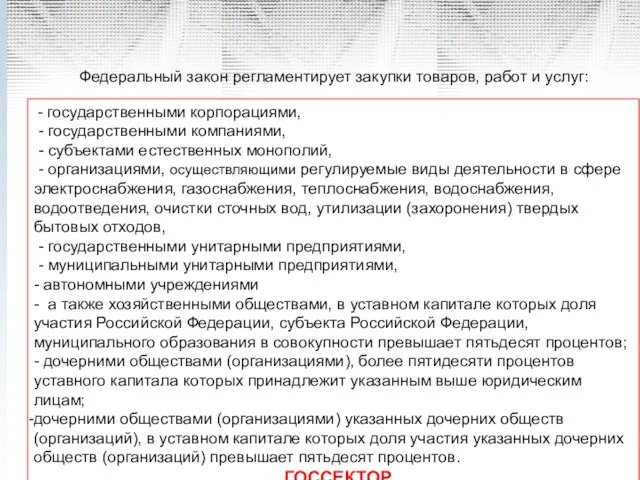 Федеральный закон регламентирует закупки товаров, работ и услуг:

- государственными корпорациями,
- государственными компаниями,
- субъектами естественных монополий,
- организациями, осуществляющими регулируемые виды деятельности в сфере электроснабжения, газоснабжения, теплоснабжения, водоснабжения, водоотведения, очистки сточных вод, утилизации (захоронения) твердых бытовых отходов,
- государственными унитарными предприятиями,
- муниципальными унитарными предприятиями,
- автономными учреждениями
- а также хозяйственными обществами, в уставном капитале которых доля участия Российской Федерации, субъекта Российской Федерации, муниципального образования в совокупности превышает пятьдесят процентов;
- дочерними обществами (организациями), более пятидесяти процентов уставного капитала которых принадлежит указанным выше юридическим лицам;
-дочерними обществами (организациями) указанных дочерних обществ (организаций), в уставном капитале которых доля участия указанных дочерних обществ (организаций) превышает пятьдесят процентов.

ГОССЕКТОР